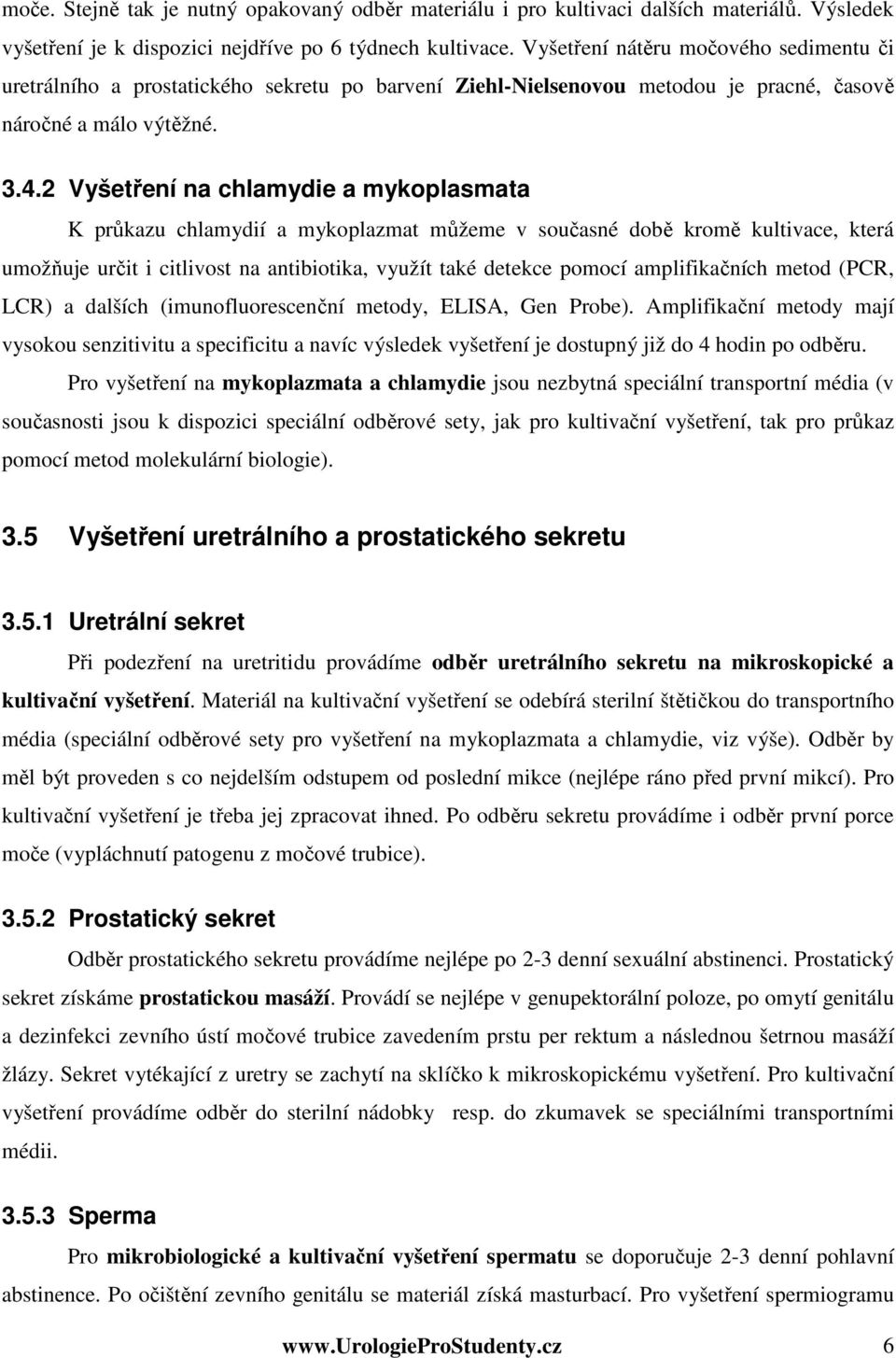 moče. Stejně tak je nutný opakovaný odběr materiálu i pro kultivaci dalších materiálů. Výsledek vyšetření je k dispozici nejdříve po 6 týdnech kultivace. Vyšetření nátěru močového sedimentu či uretrálního a prostatického sekretu po barvení Ziehl-Nielsenovou metodou je pracné, časově náročné a málo výtěžné.

3.4.2 Vyšetření na chlamydie a mykoplasmata

K průkazu chlamydií a mykoplazmat můžeme v současné době kromě kultivace, která umožňuje určit i citlivost na antibiotika, využít také detekce pomocí amplifikačních metod (PCR, LCR) a dalších (imunofluorescenční metody, ELISA, Gen Probe). Amplifikační metody mají vysokou senzitivitu a specificitu a navíc výsledek vyšetření je dostupný již do 4 hodin po odběru.

Pro vyšetření na mykoplazmata a chlamydie jsou nezbytná speciální transportní média (v současnosti jsou k dispozici speciální odběrové sety, jak pro kultivační vyšetření, tak pro průkaz pomocí metod molekulární biologie).

3.5 Vyšetření uretrálního a prostatického sekretu

3.5.1 Uretrální sekret

Při podezření na uretritidu provádíme odběr uretrálního sekretu na mikroskopické a kultivační vyšetření. Materiál na kultivační vyšetření se odebírá sterilní štětičkou do transportního média (speciální odběrové sety pro vyšetření na mykoplazmata a chlamydie, viz výše). Odběr by měl být proveden s co nejdelším odstupem od poslední mikce (nejlépe ráno před první mikcí). Pro kultivační vyšetření je třeba jej zpracovat ihned. Po odběru sekretu provádíme i odběr první porce moče (vypláchnutí patogenu z močové trubice).

3.5.2 Prostatický sekret

Odběr prostatického sekretu provádíme nejlépe po 2-3 denní sexuální abstinenci. Prostatický sekret získáme prostatickou masáží. Provádí se nejlépe v genupektorální poloze, po omytí genitálu a dezinfekci zevního ústí močové trubice zavedením prstu per rektum a následnou šetrnou masáží žlázy. Sekret vytékající z uretry se zachytí na sklíčko k mikroskopickému vyšetření. Pro kultivační vyšetření provádíme odběr do sterilní nádobky resp. do zkumavek se speciálními transportními médii.

3.5.3 Sperma

Pro mikrobiologické a kultivační vyšetření spermatu se doporučuje 2-3 denní pohlavní abstinence. Po očištění zevního genitálu se materiál získá masturbací. Pro vyšetření spermiogramu

www.UrologieProStudenty.cz 6